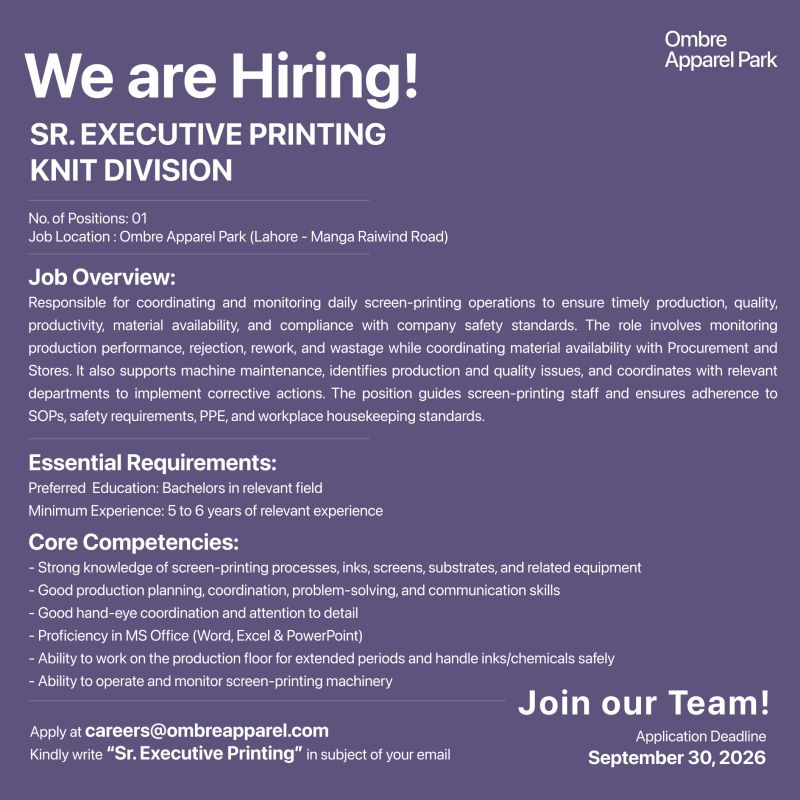 Ombre
Apparel Park

We are Hiring!

SR. EXECUTIVE PRINTING
KNIT DIVISION

No. of Positions: 01
Job Location : Ombre Apparel Park (Lahore - Manga Raiwind Road)

Job Overview:

Responsible for coordinating and monitoring daily screen-printing operations to ensure timely production, quality, productivity, material availability, and compliance with company safety standards. The role involves monitoring production performance, rejection, rework, and wastage while coordinating material availability with Procurement and Stores. It also supports machine maintenance, identifies production and quality issues, and coordinates with relevant departments to implement corrective actions. The position guides screen-printing staff and ensures adherence to SOPs, safety requirements, PPE, and workplace housekeeping standards.

Essential Requirements:

Preferred Education: Bachelors in relevant field
Minimum Experience: 5 to 6 years of relevant experience

Core Competencies:

- Strong knowledge of screen-printing processes, inks, screens, substrates, and related equipment
- Good production planning, coordination, problem-solving, and communication skills
- Good hand-eye coordination and attention to detail
- Proficiency in MS Office (Word, Excel & PowerPoint)
- Ability to work on the production floor for extended periods and handle inks/chemicals safely
- Ability to operate and monitor screen-printing machinery

Apply at careers@ombreapparel.com
Kindly write "Sr. Executive Printing" in subject of your email

Join our Team!
Application Deadline
September 30, 2026